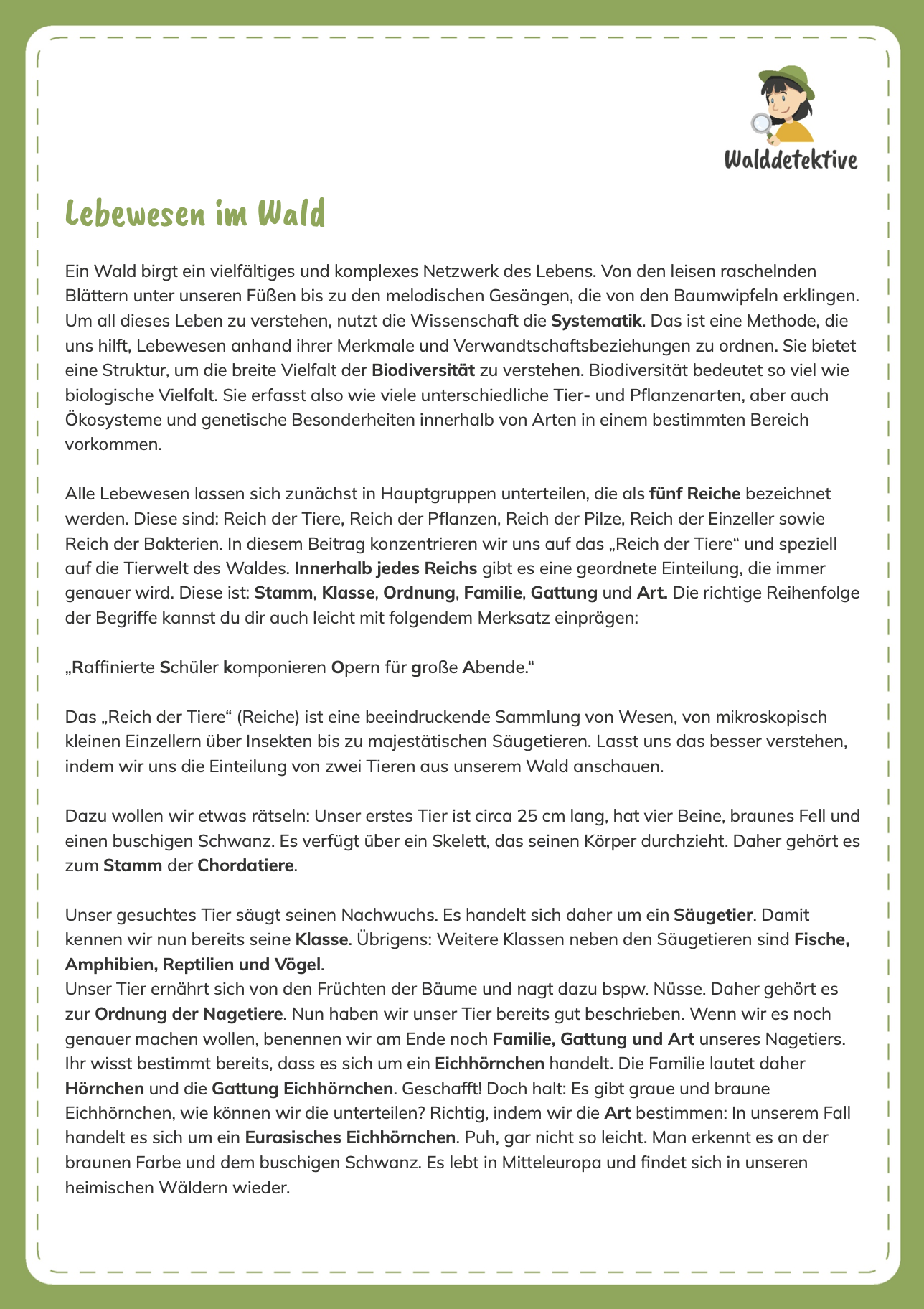 Walddetektive

Lebewesen im Wald

Ein Wald birgt ein vielfältiges und komplexes Netzwerk des Lebens. Von den leisen raschelnden Blättern unter unseren Füßen bis zu den melodischen Gesängen, die von den Baumwipfeln erklingen. Um all dieses Leben zu verstehen, nutzt die Wissenschaft die Systematik. Das ist eine Methode, die uns hilft, Lebewesen anhand ihrer Merkmale und Verwandtschaftsbeziehungen zu ordnen. Sie bietet eine Struktur, um die breite Vielfalt der Biodiversität zu verstehen. Biodiversität bedeutet so viel wie biologische Vielfalt. Sie erfasst also wie viele unterschiedliche Tier- und Pflanzenarten, aber auch Ökosysteme und genetische Besonderheiten innerhalb von Arten in einem bestimmten Bereich vorkommen.

Alle Lebewesen lassen sich zunächst in Hauptgruppen unterteilen, die als fünf Reiche bezeichnet werden. Diese sind: Reich der Tiere, Reich der Pflanzen, Reich der Pilze, Reich der Einzeller sowie Reich der Bakterien. In diesem Beitrag konzentrieren wir uns auf das „Reich der Tiere“ und speziell auf die Tierwelt des Waldes. Innerhalb jedes Reichs gibt es eine geordnete Einteilung, die immer genauer wird. Diese ist: Stamm, Klasse, Ordnung, Familie, Gattung und Art. Die richtige Reihenfolge der Begriffe kannst du dir auch leicht mit folgendem Merksatz einprägen:

„Raffinierte Schüler komponieren Opern für große Abende.“

Das „Reich der Tiere“ (Reiche) ist eine beeindruckende Sammlung von Wesen, von mikroskopisch kleinen Einzellern über Insekten bis zu majestätischen Säugetieren. Lasst uns das besser verstehen, indem wir uns die Einteilung von zwei Tieren aus unserem Wald anschauen.

Dazu wollen wir etwas rätseln: Unser erstes Tier ist circa 25 cm lang, hat vier Beine, braunes Fell und einen buschigen Schwanz. Es verfügt über ein Skelett, das seinen Körper durchzieht. Daher gehört es zum Stamm der Chordatiere.

Unser gesuchtes Tier säugt seinen Nachwuchs. Es handelt sich daher um ein Säugetier. Damit kennen wir nun bereits seine Klasse. Übrigens: Weitere Klassen neben den Säugetieren sind Fische, Amphibien, Reptilien und Vögel.
Unser Tier ernährt sich von den Früchten der Bäume und nagt dazu bspw. Nüsse. Daher gehört es zur Ordnung der Nagetiere. Nun haben wir unser Tier bereits gut beschrieben. Wenn wir es noch genauer machen wollen, benennen wir am Ende noch Familie, Gattung und Art unseres Nagetiers. Ihr wisst bestimmt bereits, dass es sich um ein Eichhörnchen handelt. Die Familie lautet daher Hörnchen und die Gattung Eichhörnchen. Geschafft! Doch halt: Es gibt graue und braune Eichhörnchen, wie können wir die unterteilen? Richtig, indem wir die Art bestimmen: In unserem Fall handelt es sich um ein Eurasisches Eichhörnchen. Puh, gar nicht so leicht. Man erkennt es an der braunen Farbe und dem buschigen Schwanz. Es lebt in Mitteleuropa und findet sich in unseren heimischen Wäldern wieder.